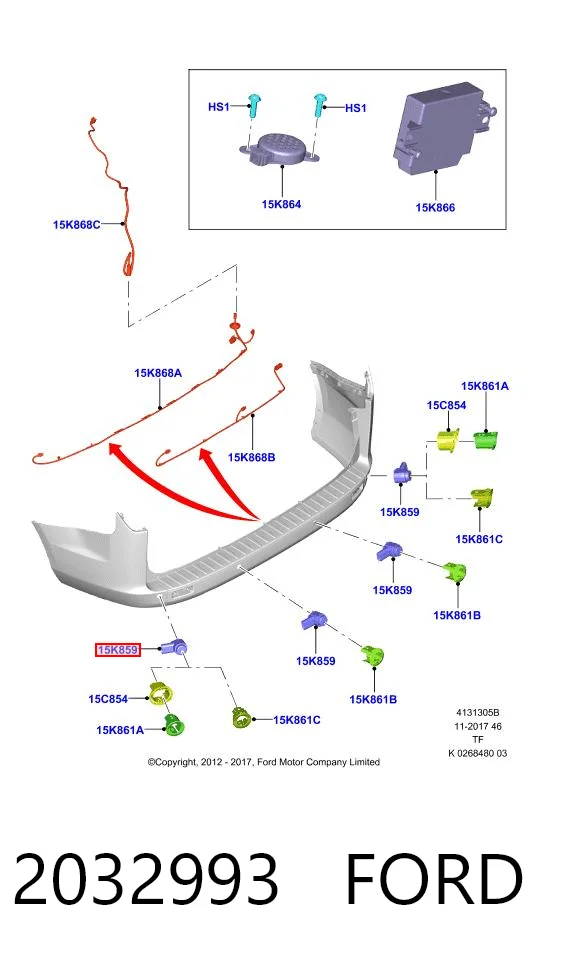 HS1
HS1
15K864
15K866
15K868C
15K868A
15K868B
15C854
15K861A
15K859
15K861C
15K859
15K861B
15K859
15K859
15K861B
15C854
15K861A
15K861C
4131305B
11-2017 46
TF
K 0268480 03
©Copyright, 2012 - 2017, Ford Motor Company Limited

2032993 FORD